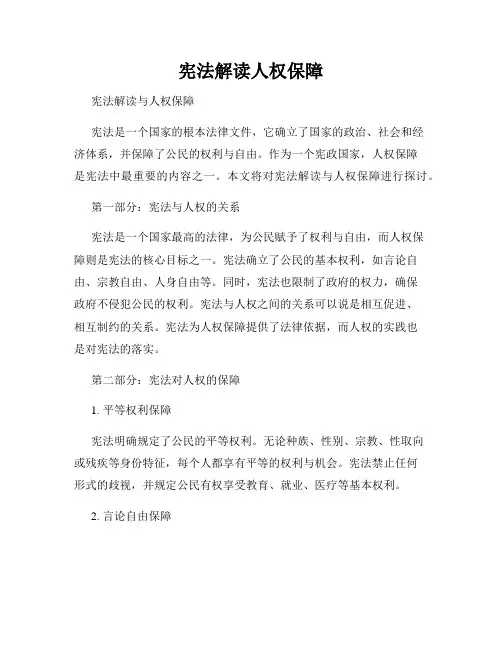 宪法解读人权保障

宪法解读与人权保障

宪法是一个国家的根本法律文件，它确立了国家的政治、社会和经济体系，并保障了公民的权利与自由。作为一个宪政国家，人权保障是宪法中最重要的内容之一。本文将对宪法解读与人权保障进行探讨。

第一部分：宪法与人权的关系

宪法是一个国家最高的法律，为公民赋予了权利与自由，而人权保障则是宪法的核心目标之一。宪法确立了公民的基本权利，如言论自由、宗教自由、人身自由等。同时，宪法也限制了政府的权力，确保政府不侵犯公民的权利。宪法与人权之间的关系可以说是相互促进、相互制约的关系。宪法为人权保障提供了法律依据，而人权的实践也是对宪法的落实。

第二部分：宪法对人权的保障

1. 平等权利保障

宪法明确规定了公民的平等权利。无论种族、性别、宗教、性取向或残疾等身份特征，每个人都享有平等的权利与机会。宪法禁止任何形式的歧视，并规定公民有权享受教育、就业、医疗等基本权利。

2. 言论自由保障